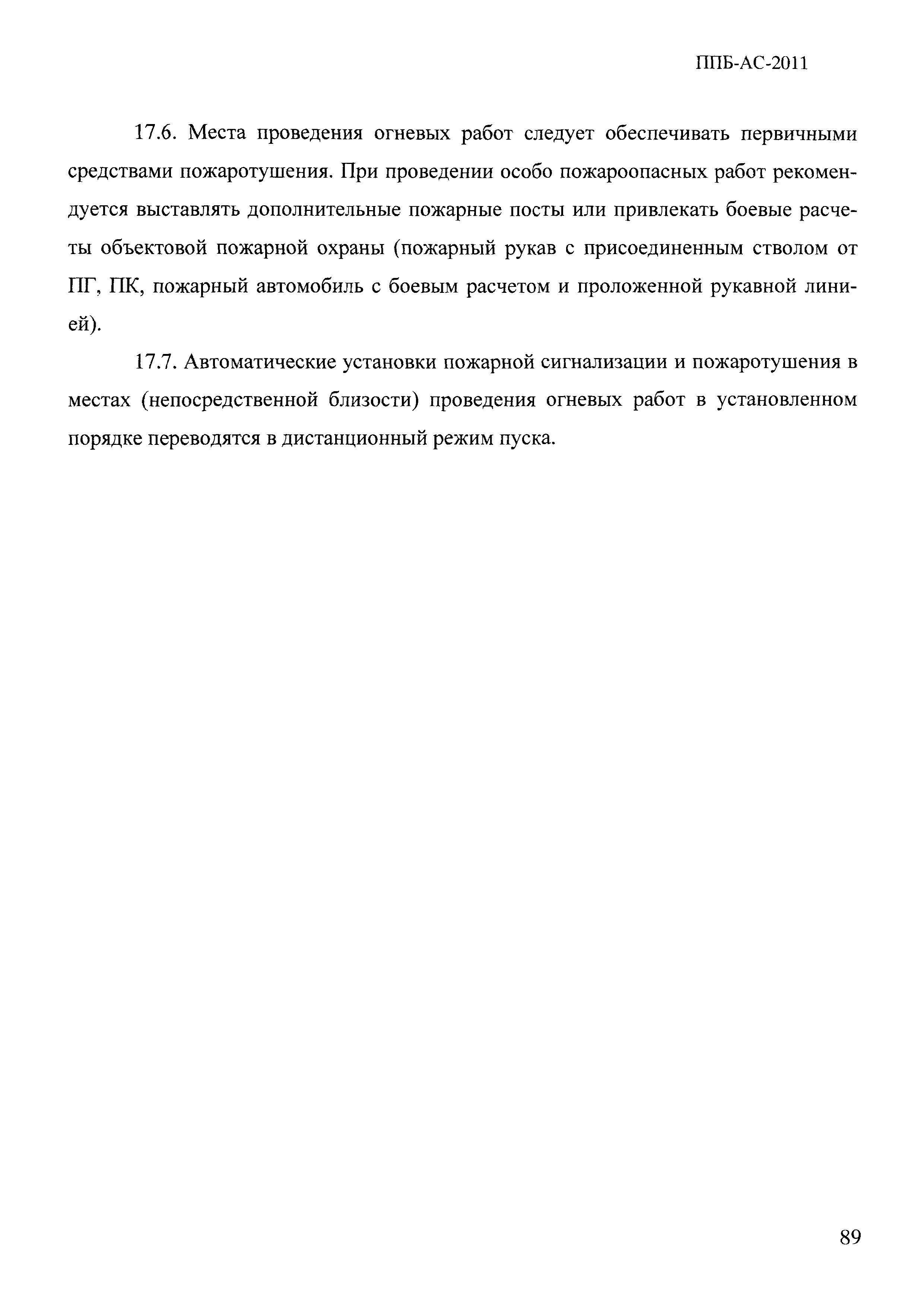 ППБ-АС-2011

17.6. Места проведения огневых работ следует обеспечивать первичными средствами пожаротушения. При проведении особо пожароопасных работ рекомендуется выставлять дополнительные пожарные посты или привлекать боевые расчеты объектовой пожарной охраны (пожарный рукав с присоединенным стволом от ПГ, ПК, пожарный автомобиль с боевым расчетом и проложенной рукавной линией).

17.7. Автоматические установки пожарной сигнализации и пожаротушения в местах (непосредственной близости) проведения огневых работ в установленном порядке переводятся в дистанционный режим пуска.

89